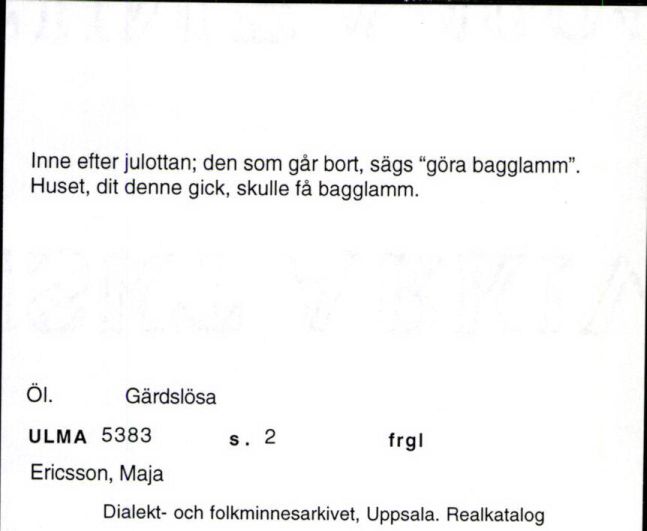 Inne efter julottan; den som går bort, sägs "göra bagglamm". Huset, dit denne gick, skulle få bagglamm.

Öl. Gärdslösa

ULMA 5383 s. 2 frgl

Ericsson, Maja

Dialekt- och folkminnesarkivet, Uppsala. Realkatalog